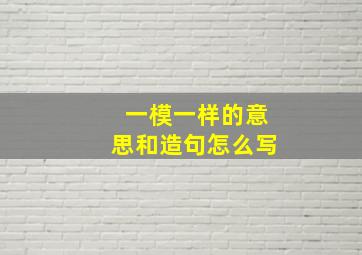 一模一样的意思和造句怎么写